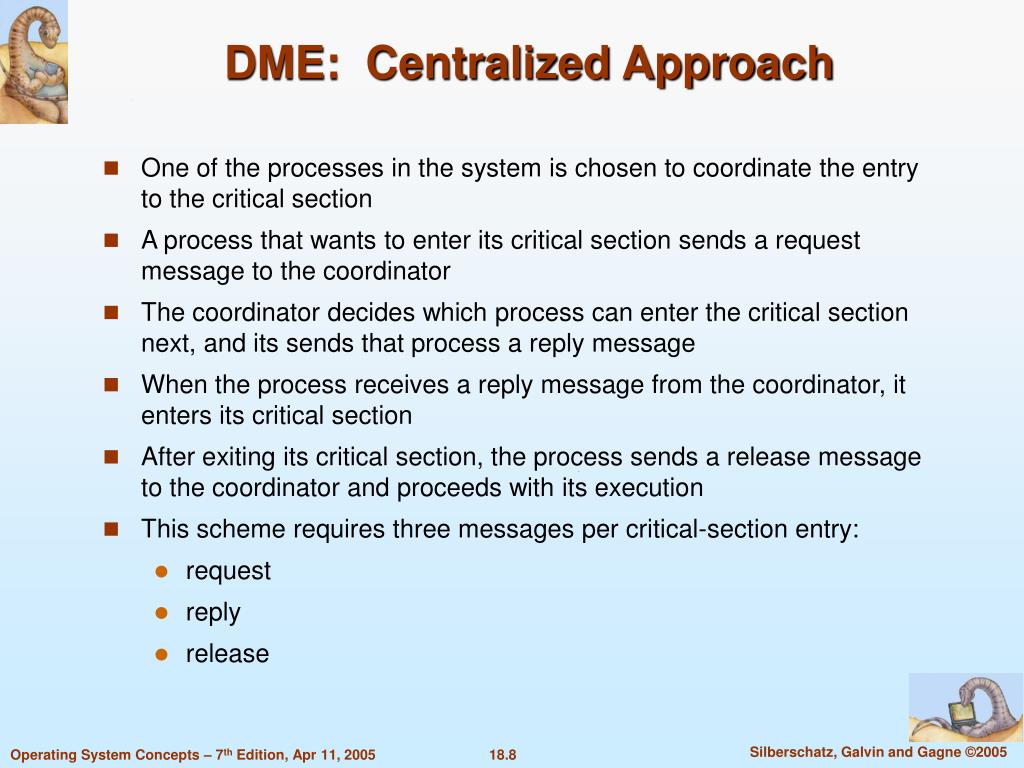 DME: Centralized Approach

- One of the processes in the system is chosen to coordinate the entry to the critical section
- A process that wants to enter its critical section sends a request message to the coordinator
- The coordinator decides which process can enter the critical section next, and its sends that process a reply message
- When the process receives a reply message from the coordinator, it enters its critical section
- After exiting its critical section, the process sends a release message to the coordinator and proceeds with its execution
- This scheme requires three messages per critical-section entry:
  - request
  - reply
  - release

Operating System Concepts – 7$^{th}$ Edition, Apr 11, 2005

18.8

Silberschatz, Galvin and Gagne ©2005